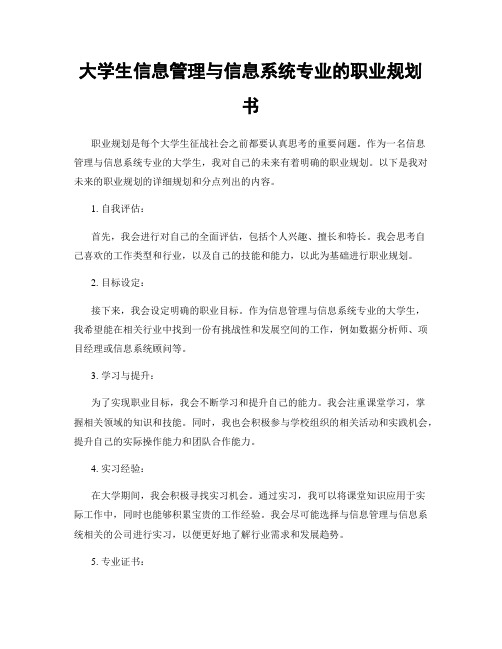 大学生信息管理与信息系统专业的职业规划书

职业规划是每个大学生征战社会之前都要认真思考的重要问题。作为一名信息管理与信息系统专业的大学生，我对自己的未来有着明确的职业规划。以下是我对未来的职业规划的详细规划和分点列出的内容。

1. 自我评估：

首先，我会进行对自己的全面评估，包括个人兴趣、擅长和特长。我会思考自己喜欢的工作类型和行业，以及自己的技能和能力，以此为基础进行职业规划。

2. 目标设定：

接下来，我会设定明确的职业目标。作为信息管理与信息系统专业的大学生，我希望能在相关行业中找到一份有挑战性和发展空间的工作，例如数据分析师、项目经理或信息系统顾问等。

3. 学习与提升：

为了实现职业目标，我会不断学习和提升自己的能力。我会注重课堂学习，掌握相关领域的知识和技能。同时，我也会积极参与学校组织的相关活动和实践机会，提升自己的实际操作能力和团队合作能力。

4. 实习经验：

在大学期间，我会积极寻找实习机会。通过实习，我可以将课堂知识应用于实际工作中，同时也能够积累宝贵的工作经验。我会尽可能选择与信息管理与信息系统相关的公司进行实习，以便更好地了解行业需求和发展趋势。

5. 专业证书：